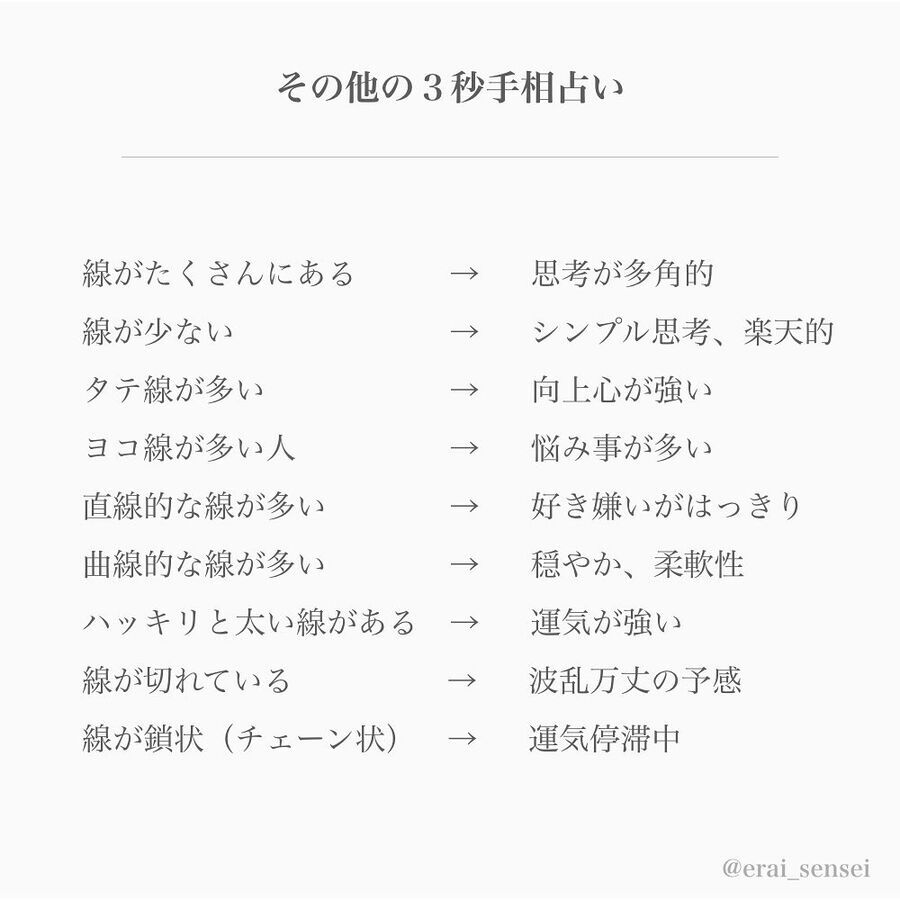 その他の３秒手相占い

線がたくさんにある → 思考が多角的
線が少ない → シンプル思考、楽天的
タテ線が多い → 向上心が強い
ヨコ線が多い人 → 悩み事が多い
直線的な線が多い → 好き嫌いがはっきり
曲線的な線が多い → 穏やか、柔軟性
ハッキリと太い線がある → 運気が強い
線が切れている → 波乱万丈の予感
線が鎖状（チェーン状） → 運気停滞中

@erai_sensei